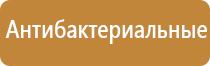 Антибактериальные